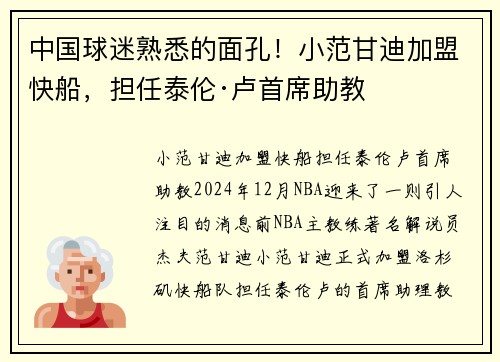 中国球迷熟悉的面孔！小范甘迪加盟快船，担任泰伦·卢首席助教

小范甘迪加盟快船担任泰伦卢首席助教2024年12月NBA迎来了一则引人注目的消息前NBA主教练著名解说员杰夫范甘迪小范甘迪正式加盟洛杉矶快船队担任泰伦卢的首席助理教